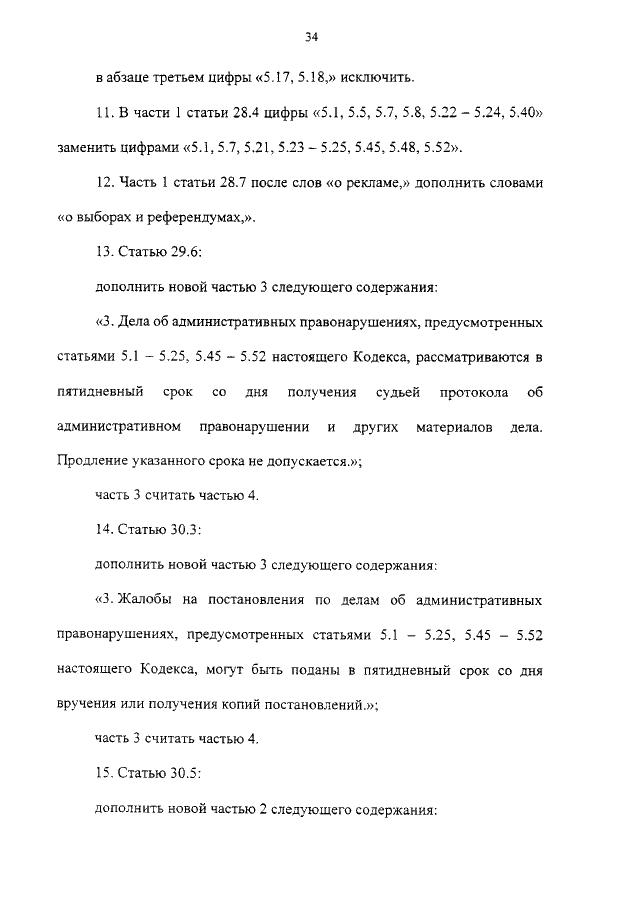 34

в абзаце третьем цифры «5.17, 5.18,» исключить.

11. В части 1 статьи 28.4 цифры «5.1, 5.5, 5.7, 5.8, 5.22 – 5.24, 5.40» заменить цифрами «5.1, 5.7, 5.21, 5.23 – 5.25, 5.45, 5.48, 5.52».

12. Часть 1 статьи 28.7 после слов «о рекламе,» дополнить словами «о выборах и референдумах,».

13. Статью 29.6:

дополнить новой частью 3 следующего содержания:

«3. Дела об административных правонарушениях, предусмотренных статьями 5.1 – 5.25, 5.45 – 5.52 настоящего Кодекса, рассматриваются в пятидневный срок со дня получения судьей протокола об административном правонарушении и других материалов дела. Продление указанного срока не допускается.»;

часть 3 считать частью 4.

14. Статью 30.3:

дополнить новой частью 3 следующего содержания:

«3. Жалобы на постановления по делам об административных правонарушениях, предусмотренных статьями 5.1 – 5.25, 5.45 – 5.52 настоящего Кодекса, могут быть поданы в пятидневный срок со дня вручения или получения копий постановлений.»;

часть 3 считать частью 4.

15. Статью 30.5:

дополнить новой частью 2 следующего содержания: